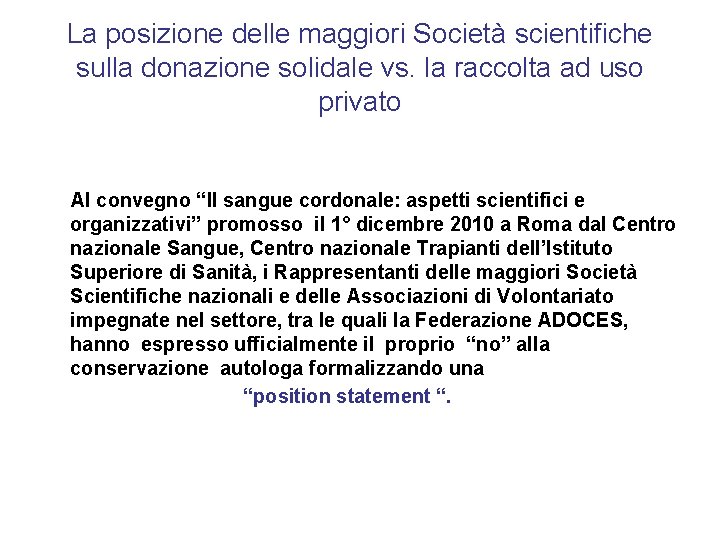 La posizione delle maggiori Società scientifiche sulla donazione solidale vs. la raccolta ad uso privato

Al convegno “Il sangue cordonale: aspetti scientifici e organizzativi” promosso il 1° dicembre 2010 a Roma dal Centro nazionale Sangue, Centro nazionale Trapianti dell’Istituto Superiore di Sanità, i Rappresentanti delle maggiori Società Scientifiche nazionali e delle Associazioni di Volontariato impegnate nel settore, tra le quali la Federazione ADOCES, hanno espresso ufficialmente il proprio “no” alla conservazione autologa formalizzando una “position statement “.